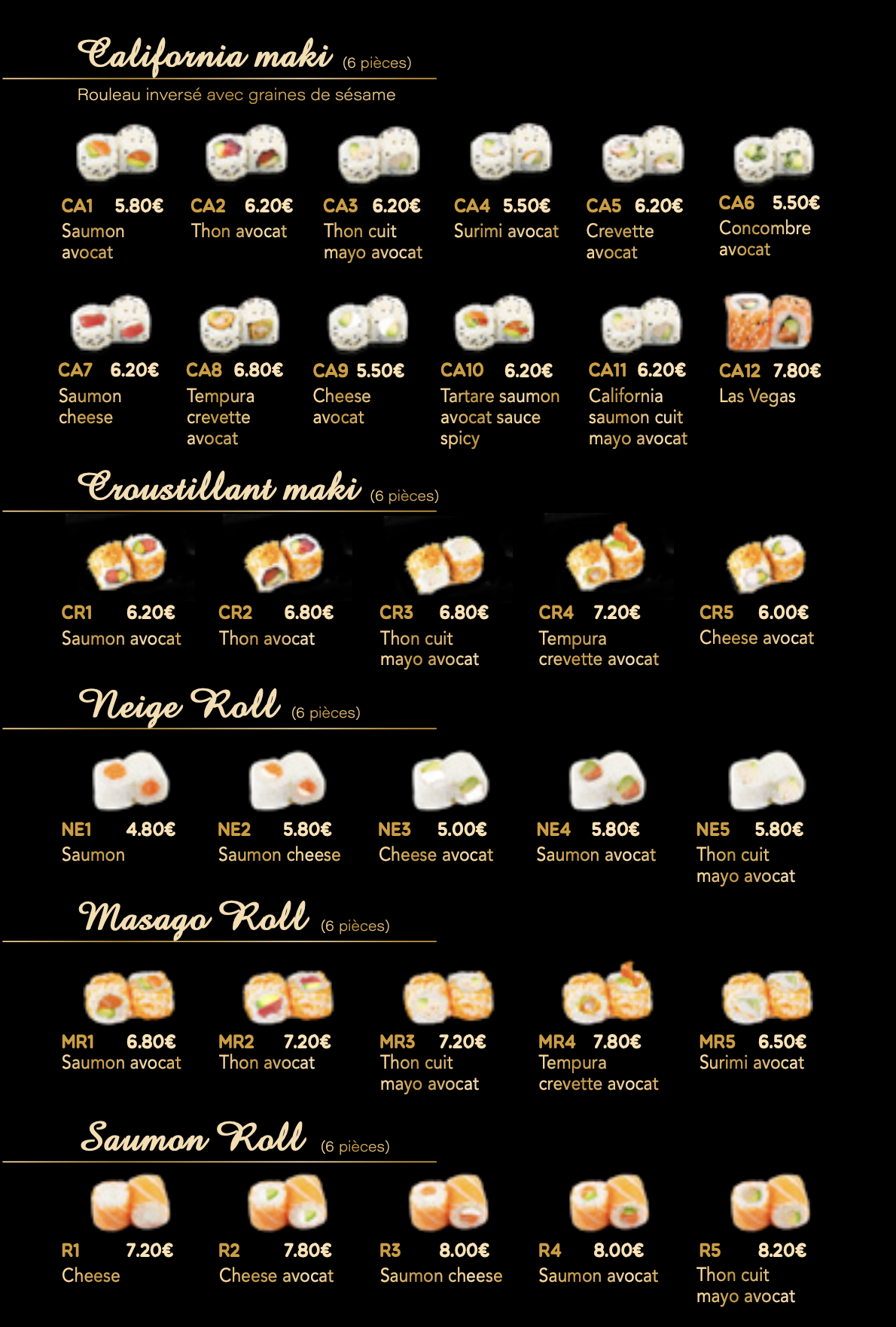 California maki (6 pièces)

Rouleau inversé avec graines de sésame

CA1 5.80€
Saumon avocat

CA2 6.20€
Thon avocat

CA3 6.20€
Thon cuit mayo avocat

CA4 5.50€
Surimi avocat

CA5 6.20€
Crevette avocat

CA6 5.50€
Concombre avocat

CA7 6.20€
Saumon cheese

CA8 6.80€
Tempura crevette avocat

CA9 5.50€
Cheese avocat

CA10 6.20€
Tartare saumon avocat sauce spicy

CA11 6.20€
California saumon cuit mayo avocat

CA12 7.80€
Las Vegas

Croustillant maki (6 pièces)

CR1 6.20€
Saumon avocat

CR2 6.80€
Thon avocat

CR3 6.80€
Thon cuit mayo avocat

CR4 7.20€
Tempura crevette avocat

CR5 6.00€
Cheese avocat

Neige Roll (6 pièces)

NE1 4.80€
Saumon

NE2 5.80€
Saumon cheese

NE3 5.00€
Cheese avocat

NE4 5.80€
Saumon avocat

NE5 5.80€
Thon cuit mayo avocat

Masago Roll (6 pièces)

MR1 6.80€
Saumon avocat

MR2 7.20€
Thon avocat

MR3 7.20€
Thon cuit mayo avocat

MR4 7.80€
Tempura crevette avocat

MR5 6.50€
Surimi avocat

Saumon Roll (6 pièces)

R1 7.20€
Cheese

R2 7.80€
Cheese avocat

R3 8.00€
Saumon cheese

R4 8.00€
Saumon avocat

R5 8.20€
Thon cuit mayo avocat